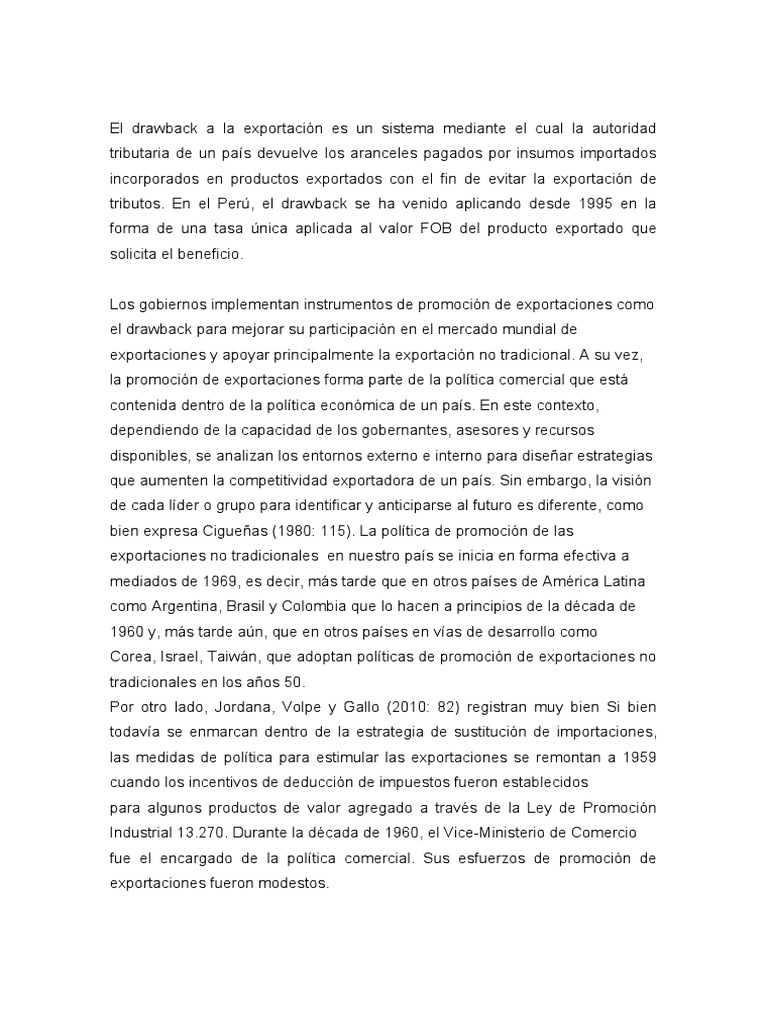 El drawback a la exportación es un sistema mediante el cual la autoridad tributaria de un país devuelve los aranceles pagados por insumos importados incorporados en productos exportados con el fin de evitar la exportación de tributos. En el Perú, el drawback se ha venido aplicando desde 1995 en la forma de una tasa única aplicada al valor FOB del producto exportado que solicita el beneficio.

Los gobiernos implementan instrumentos de promoción de exportaciones como el drawback para mejorar su participación en el mercado mundial de exportaciones y apoyar principalmente la exportación no tradicional. A su vez, la promoción de exportaciones forma parte de la política comercial que está contenida dentro de la política económica de un país. En este contexto, dependiendo de la capacidad de los gobernantes, asesores y recursos disponibles, se analizan los entornos externo e interno para diseñar estrategias que aumenten la competitividad exportadora de un país. Sin embargo, la visión de cada líder o grupo para identificar y anticiparse al futuro es diferente, como bien expresa Cigueñas (1980: 115). La política de promoción de las exportaciones no tradicionales en nuestro país se inicia en forma efectiva a mediados de 1969, es decir, más tarde que en otros países de América Latina como Argentina, Brasil y Colombia que lo hacen a principios de la década de 1960 y, más tarde aún, que en otros países en vías de desarrollo como Corea, Israel, Taiwán, que adoptan políticas de promoción de exportaciones no tradicionales en los años 50.
Por otro lado, Jordana, Volpe y Gallo (2010: 82) registran muy bien Si bien todavía se enmarcan dentro de la estrategia de sustitución de importaciones, las medidas de política para estimular las exportaciones se remontan a 1959 cuando los incentivos de deducción de impuestos fueron establecidos para algunos productos de valor agregado a través de la Ley de Promoción Industrial 13.270. Durante la década de 1960, el Vice-Ministerio de Comercio fue el encargado de la política comercial. Sus esfuerzos de promoción de exportaciones fueron modestos.